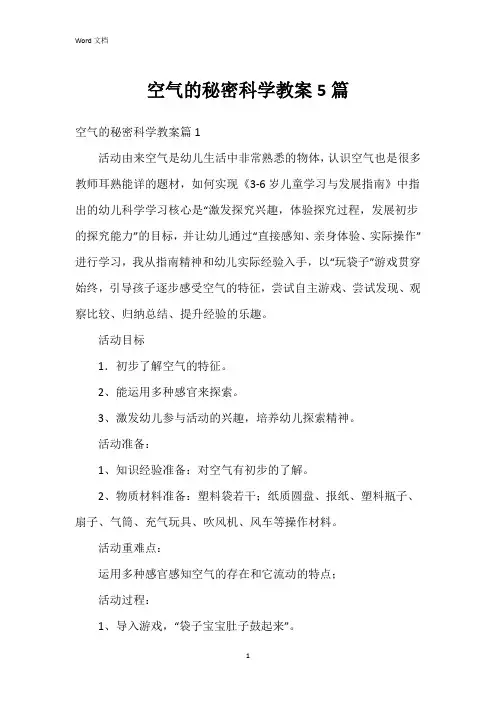 Word 文档

空气的秘密科学教案 5 篇

空气的秘密科学教案篇 1

活动由来空气是幼儿生活中非常熟悉的物体，认识空气也是很多教师耳熟能详的题材，如何实现《3-6 岁儿童学习与发展指南》中指出的幼儿科学学习核心是“激发探究兴趣，体验探究过程，发展初步的探究能力”的目标，并让幼儿通过“直接感知、亲身体验、实际操作”进行学习，我从指南精神和幼儿实际经验入手，以“玩袋子”游戏贯穿始终，引导孩子逐步感受空气的特征，尝试自主游戏、尝试发现、观察比较、归纳总结、提升经验的乐趣。

活动目标

1．初步了解空气的特征。

2、能运用多种感官来探索。

3、激发幼儿参与活动的兴趣，培养幼儿探索精神。

活动准备：

1、知识经验准备：对空气有初步的了解。

2、物质材料准备：塑料袋若干；纸质圆盘、报纸、塑料瓶子、扇子、气筒、充气玩具、吹风机、风车等操作材料。

活动重难点：

运用多种感官感知空气的存在和它流动的特点；

活动过程：

1、导入游戏，“袋子宝宝肚子鼓起来”。

1